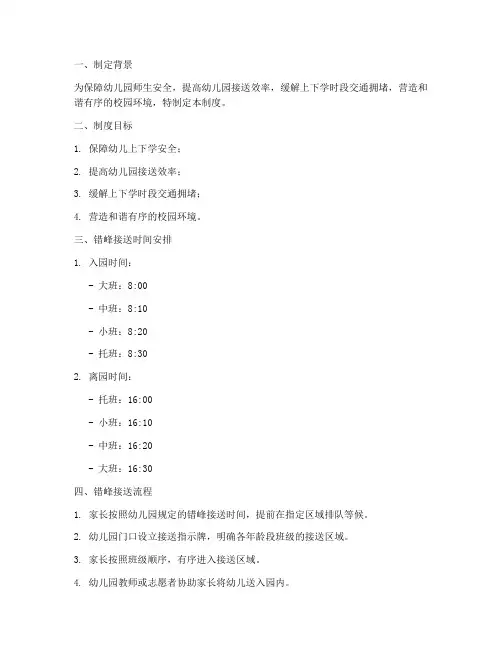 一、制定背景

为保障幼儿园师生安全，提高幼儿园接送效率，缓解上下学时段交通拥堵，营造和谐有序的校园环境，特制定本制度。

二、制度目标

1. 保障幼儿上下学安全；

2. 提高幼儿园接送效率；

3. 缓解上下学时段交通拥堵；

4. 营造和谐有序的校园环境。

三、错峰接送时间安排

1. 入园时间：

- 大班：8:00

- 中班：8:10

- 小班：8:20

- 托班：8:30

2. 离园时间：

- 托班：16:00

- 小班：16:10

- 中班：16:20

- 大班：16:30

四、错峰接送流程

1. 家长按照幼儿园规定的错峰接送时间，提前在指定区域排队等候。

2. 幼儿园门口设立接送指示牌，明确各年龄段班级的接送区域。

3. 家长按照班级顺序，有序进入接送区域。

4. 幼儿园教师或志愿者协助家长将幼儿送入园内。